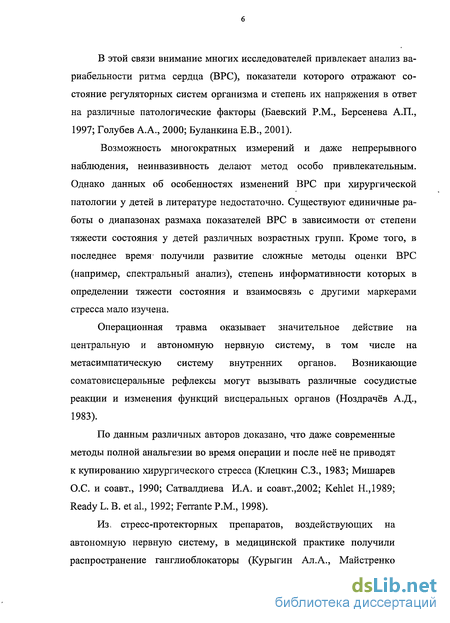 6

В этой связи внимание многих исследователей привлекает анализ вариабельности ритма сердца (ВРС), показатели которого отражают состояние регуляторных систем организма и степень их напряжения в ответ на различные патологические факторы (Баевский Р.М., Берсенева А.П., 1997; Голубев А.А., 2000; Буланкина Е.В., 2001).

Возможность многократных измерений и даже непрерывного наблюдения, неинвазивность делают метод особо привлекательным. Однако данных об особенностях изменений ВРС при хирургической патологии у детей в литературе недостаточно. Существуют единичные работы о диапазонах размаха показателей ВРС в зависимости от степени тяжести состояния у детей различных возрастных групп. Кроме того, в последнее время получили развитие сложные методы оценки ВРС (например, спектральный анализ), степень информативности которых в определении тяжести состояния и взаимосвязь с другими маркерами стресса мало изучена.

Операционная травма оказывает значительное действие на центральную и автономную нервную систему, в том числе на метасимпатическую систему внутренних органов. Возникающие соматовисцеральные рефлексы могут вызывать различные сосудистые реакции и изменения функций висцеральных органов (Ноздрачёв А.Д., 1983).

По данным различных авторов доказано, что даже современные методы полной анальгезии во время операции и после неё не приводят к купированию хирургического стресса (Клецкин С.З., 1983; Мишарев О.С. и соавт., 1990; Сатвалдиева И.А. и соавт.,2002; Kehlet H.,1989; Ready L. B. et al., 1992; Ferrante P.M., 1998).

Из стресс-протекторных препаратов, воздействующих на автономную нервную систему, в медицинской практике получили распространение ганглиоблокаторы (Курыгин Ал.А., Майстренко

dsLib.net
библиотека диссертаций